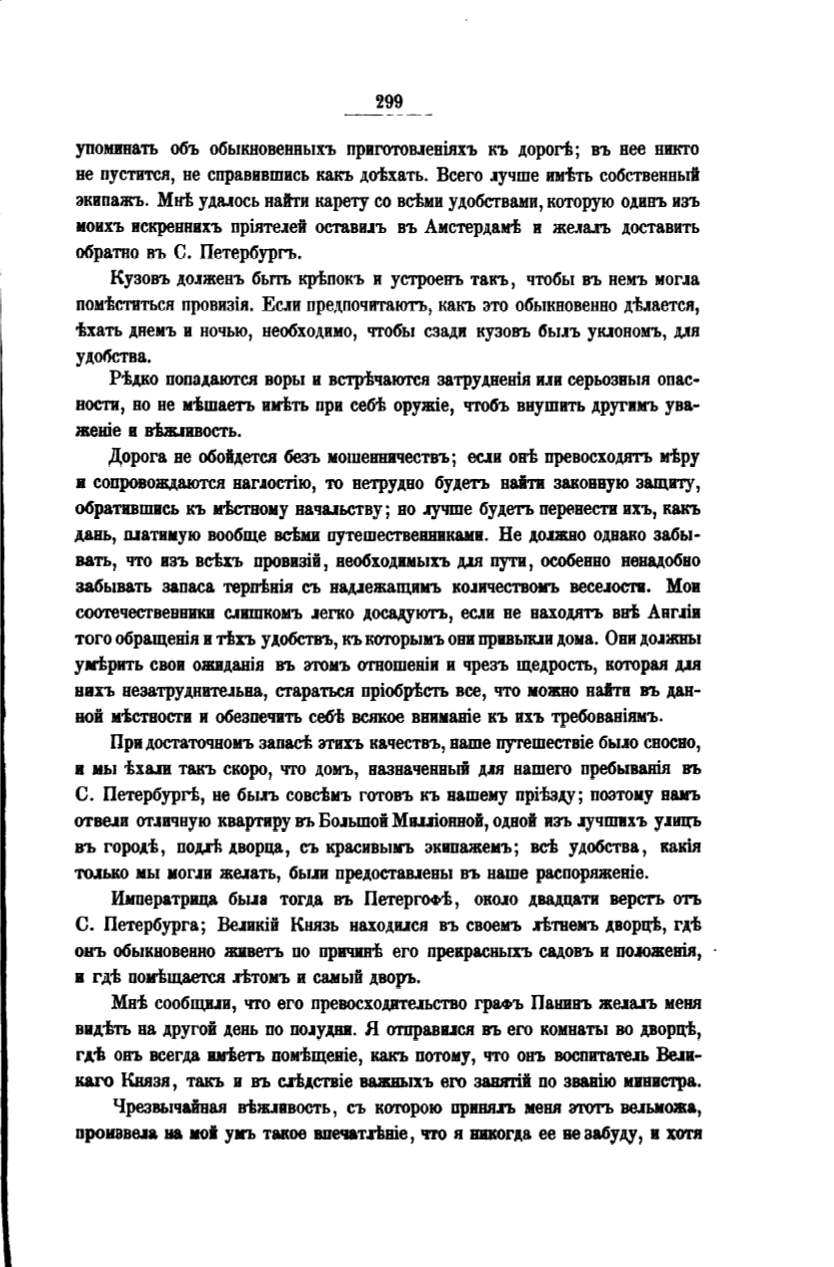 299

упоминать объ обыкновенныхъ приготовленіяхъ къ дорогѣ; въ нее никто не пустится, не справившись какъ доѣхать. Всего лучше имѣть собственный экипажъ. Мнѣ удалось найти карету со всѣми удобствами, которую одинъ изъ моихъ искреннихъ пріятелей оставилъ въ Амстердамѣ и желалъ доставить обратно въ С. Петербургъ.

Кузовъ долженъ быть крѣпокъ и устроенъ такъ, чтобы въ немъ могла помѣститься провизія. Если предпочитаютъ, какъ это обыкновенно дѣлается, ѣхать днемъ и ночью, необходимо, чтобы сзади кузовъ былъ уклономъ, для удобства.

Рѣдко попадаются воры и встрѣчаются затрудненія или серьозныя опасности, но не мѣшаетъ имѣть при себѣ оружіе, чтобъ внушить другимъ уваженіе и вѣжливость.

Дорога не обойдется безъ мошенничествъ; если онѣ превосходятъ мѣру и сопровождаются наглостію, то нетрудно будетъ найти законную защиту, обратившись къ мѣстному начальству; но лучше будетъ перенести ихъ, какъ дань, платимую вообще всѣми путешественниками. Не должно однако забывать, что изъ всѣхъ провизій, необходимыхъ для пути, особенно ненадобно забывать запаса терпѣнія съ надлежащимъ количествомъ веселости. Мои соотечественники слишкомъ легко досадуютъ, если не находятъ внѣ Англіи того обращенія и тѣхъ удобствъ, къ которымъ они привыкли дома. Они должны умѣрить свои ожиданія въ этомъ отношеніи и чрезъ щедрость, которая для нихъ незатруднительна, стараться пріобрѣсть все, что можно найти въ данной мѣстности и обезпечить себѣ всякое вниманіе къ ихъ требованіямъ.

При достаточномъ запасѣ этихъ качествъ, наше путешествіе было сносно, и мы ѣхали такъ скоро, что домъ, назначенный для нашего пребыванія въ С. Петербургѣ, не былъ совсѣмъ готовъ къ нашему пріѣзду; поэтому намъ отвели отличную квартиру въ Большой Милліонной, одной изъ лучшихъ улицъ въ городѣ, подлѣ дворца, съ красивымъ экипажемъ; всѣ удобства, какія только мы могли желать, были предоставлены въ наше распоряженіе.

Императрица была тогда въ Петергофѣ, около двадцати верстъ отъ С. Петербурга; Великій Князь находился въ своемъ лѣтнемъ дворцѣ, гдѣ онъ обыкновенно живетъ по причинѣ его прекрасныхъ садовъ и положенія, и гдѣ помѣщается лѣтомъ и самый дворъ.

Мнѣ сообщили, что его превосходительство графъ Панинъ желалъ меня видѣть на другой день по полудни. Я отправился въ его комнаты во дворцѣ, гдѣ онъ всегда имѣетъ помѣщеніе, какъ потому, что онъ воспитатель Великаго Князя, такъ и въ слѣдствіе важныхъ его занятій по званію министра.

Чрезвычайная вѣжливость, съ которою принялъ меня этотъ вельможа, произвела на мой умъ такое впечатлѣніе, что я никогда ее не забуду, и хотя